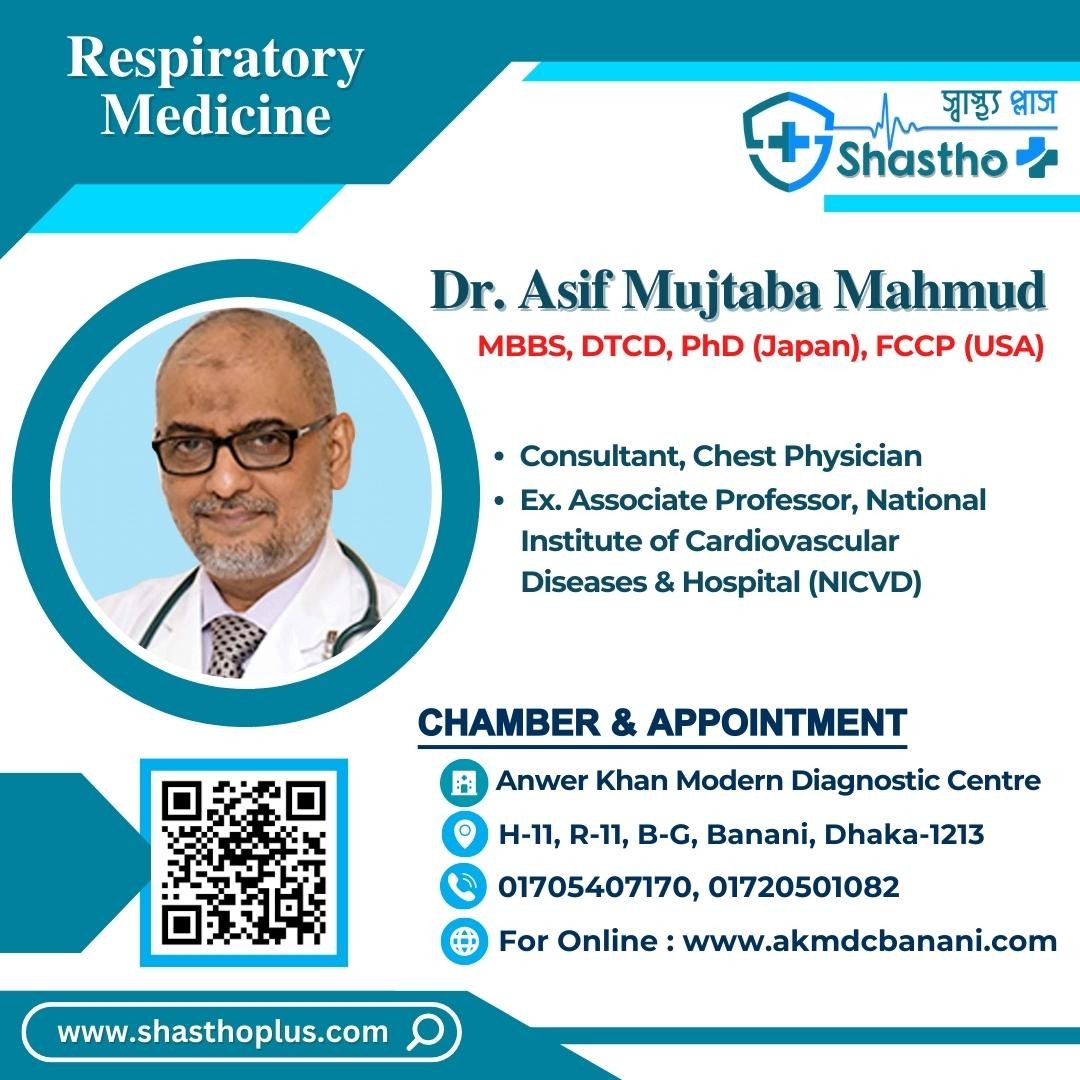 Respiratory Medicine

স্বাস্থ্য প্লাস
Shastho

Dr. Asif Mujtaba Mahmud
MBBS, DTCD, PhD (Japan), FCCP (USA)

• Consultant, Chest Physician
• Ex. Associate Professor, National Institute of Cardiovascular Diseases & Hospital (NICVD)

CHAMBER & APPOINTMENT
Anwer Khan Modern Diagnostic Centre
H-11, R-11, B-G, Banani, Dhaka-1213
01705407170, 01720501082
For Online : www.akmdcbanani.com

www.shasthoplus.com